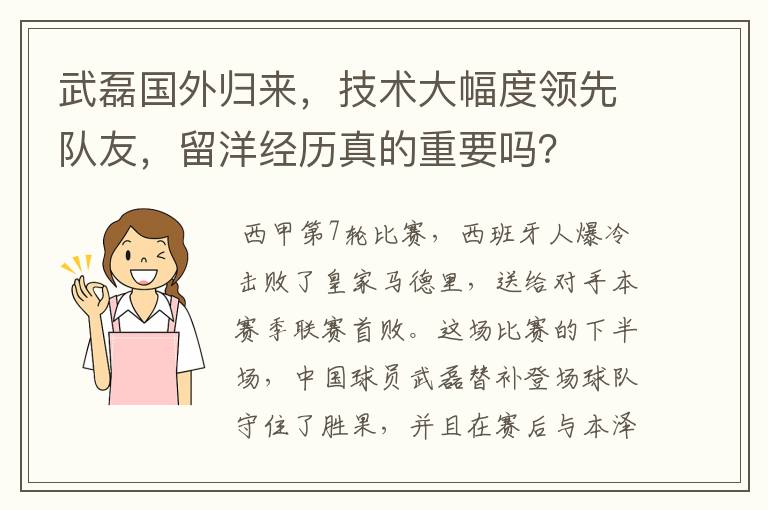 武磊国外归来，技术大幅度领先队友，留洋经历真的重要吗？

西甲第7轮比赛，西班牙人爆冷击败了皇家马德里，送给对手本赛季联赛首败。这场比赛的下半场，中国球员武磊替补登场球队守住了胜果，并且在赛后与本泽